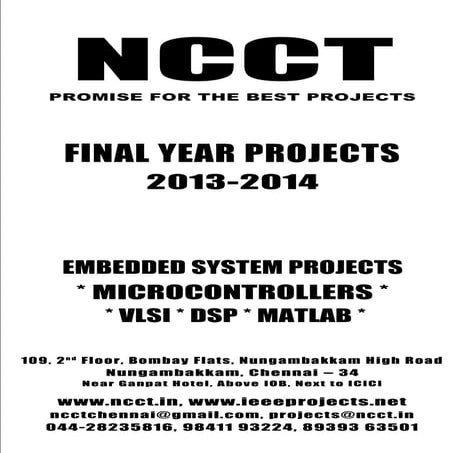 NCCT
PROMISE FOR THE BEST PROJECTS

FINAL YEAR PROJECTS
2013-2014

EMBEDDED SYSTEM PROJECTS
* MICROCONTROLLERS *
* VLSI * DSP * MATLAB *

109, 2$^{nd}$ Floor, Bombay Flats, Nungambakkam High Road
Nungambakkam, Chennai – 34
Near Ganpat Hotel, Above IOB, Next to ICICI

www.ncct.in, www.ieeeprojects.net
ncctchennai@gmail.com, projects@ncct.in
044-28235816, 98411 93224, 89393 63501